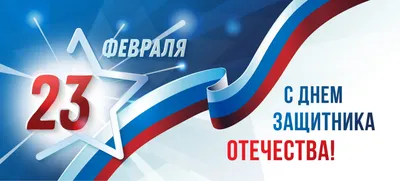 23 ФЕВРАЛЯ

С ДНЕМ ЗАЩИТНИКА ОТЕЧЕСТВА!